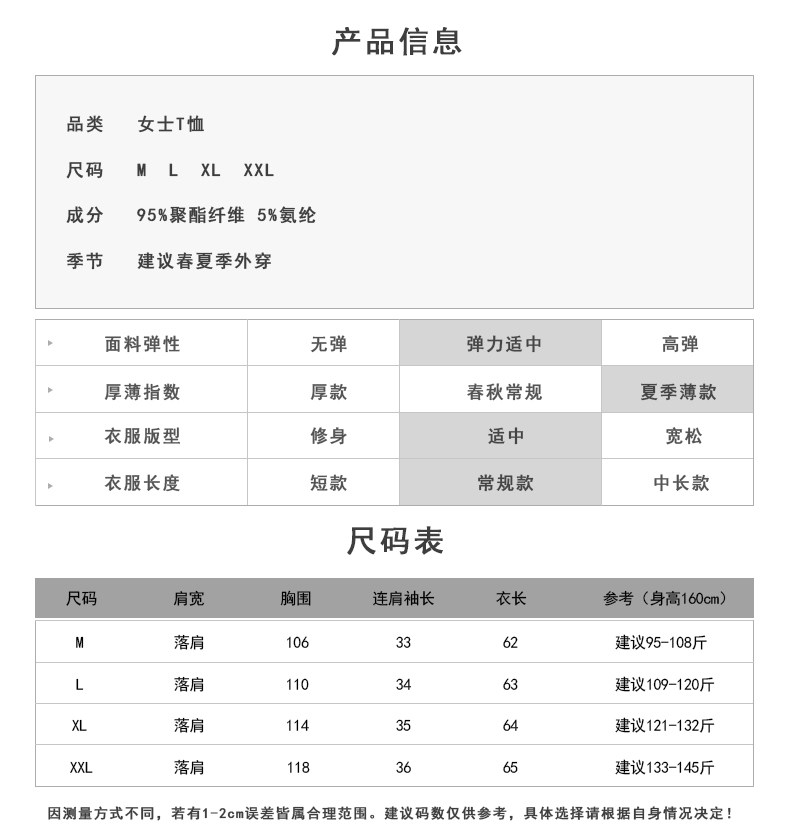 产品信息

品类 女士T恤

尺码 M L XL XXL

成分 95%聚酯纤维 5%氨纶

季节 建议春夏季外穿

| 面料弹性 | 无弹 | 弹力适中 | 高弹 |
|---|---|---|---|
| 厚薄指数 | 厚款 | 春秋常规 | 夏季薄款 |
| 衣服版型 | 修身 | 适中 | 宽松 |
| 衣服长度 | 短款 | 常规款 | 中长款 |

尺码表

| 尺码 | 肩宽 | 胸围 | 连肩袖长 | 衣长 | 参考（身高160cm） |
|---|---|---|---|---|---|
| M | 落肩 | 106 | 33 | 62 | 建议95-108斤 |
| L | 落肩 | 110 | 34 | 63 | 建议109-120斤 |
| XL | 落肩 | 114 | 35 | 64 | 建议121-132斤 |
| XXL | 落肩 | 118 | 36 | 65 | 建议133-145斤 |

因测量方式不同，若有1-2cm误差皆属合理范围。建议码数仅供参考，具体选择请根据自身情况决定！